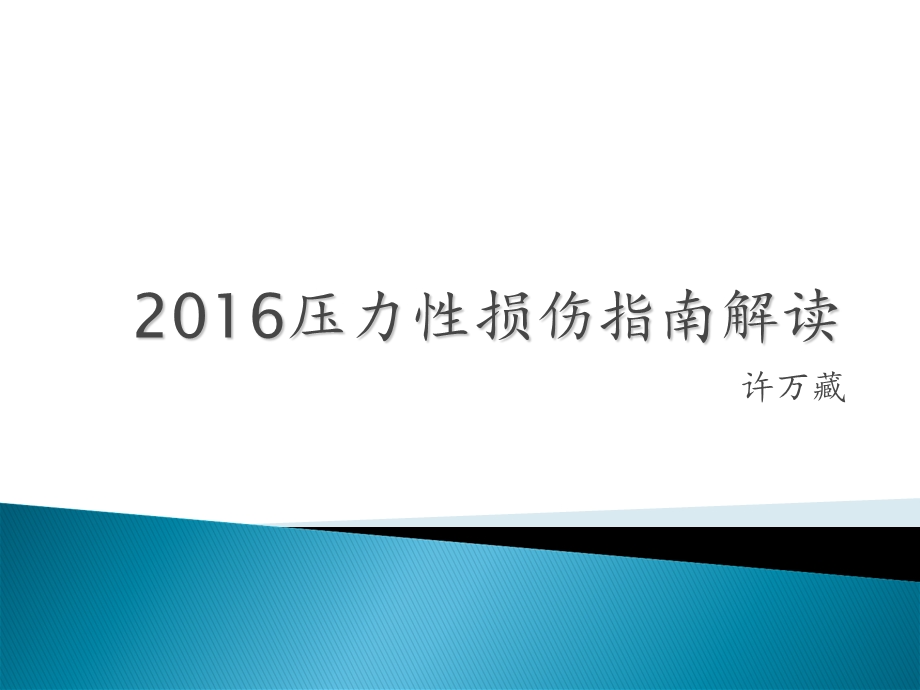 2016压力性损伤指南解读

许万藏